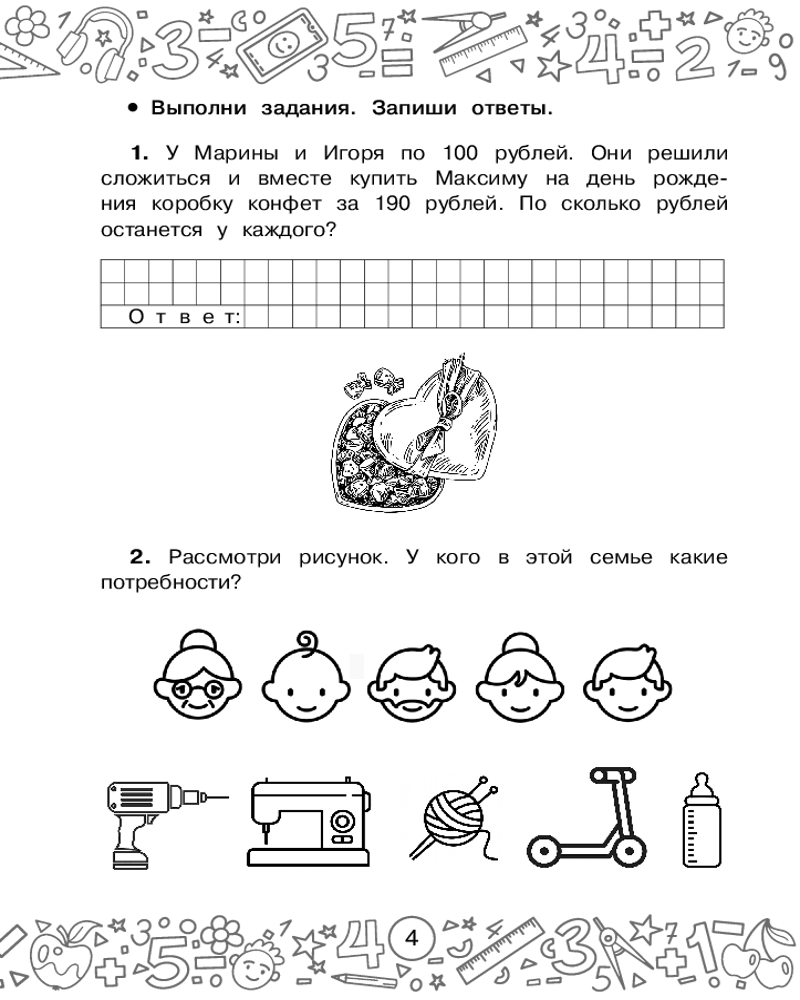 • Выполни задания. Запиши ответы.

1. У Марины и Игоря по 100 рублей. Они решили сложиться и вместе купить Максиму на день рождения коробку конфет за 190 рублей. По сколько рублей останется у каждого?

Ответ:

2. Рассмотри рисунок. У кого в этой семье какие потребности?

4